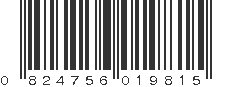 0 824756 019815